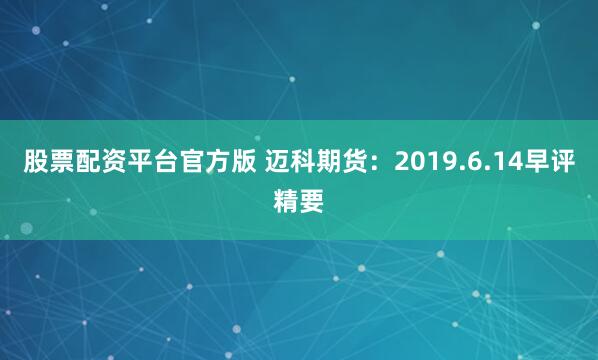 股票配资平台官方版 迈科期货：2019.6.14早评精要